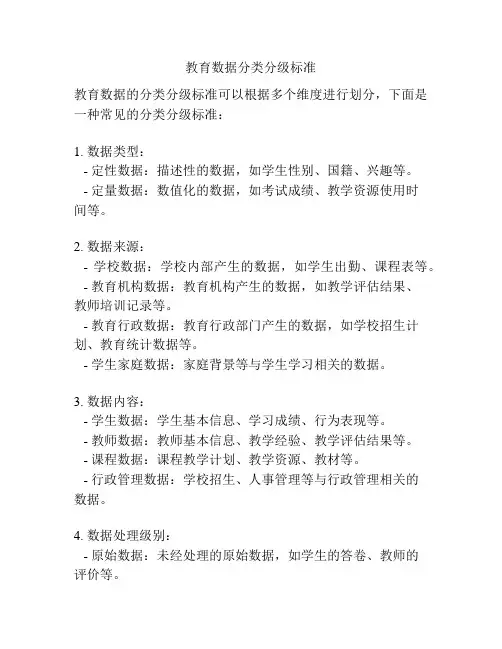 教育数据分类分级标准

教育数据的分类分级标准可以根据多个维度进行划分，下面是一种常见的分类分级标准：

1. 数据类型：
- 定性数据：描述性的数据，如学生性别、国籍、兴趣等。
- 定量数据：数值化的数据，如考试成绩、教学资源使用时间等。

2. 数据来源：
- 学校数据：学校内部产生的数据，如学生出勤、课程表等。
- 教育机构数据：教育机构产生的数据，如教学评估结果、教师培训记录等。
- 教育行政数据：教育行政部门产生的数据，如学校招生计划、教育统计数据等。
- 学生家庭数据：家庭背景等与学生学习相关的数据。

3. 数据内容：
- 学生数据：学生基本信息、学习成绩、行为表现等。
- 教师数据：教师基本信息、教学经验、教学评估结果等。
- 课程数据：课程教学计划、教学资源、教材等。
- 行政管理数据：学校招生、人事管理等与行政管理相关的数据。

4. 数据处理级别：
- 原始数据：未经处理的原始数据，如学生的答卷、教师的评价等。